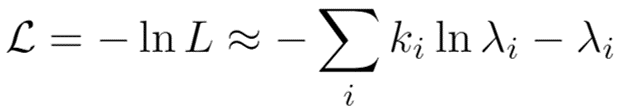 $\mathcal{L} = -\ln L \approx -\sum_{i} k_i \ln \lambda_i - \lambda_i$